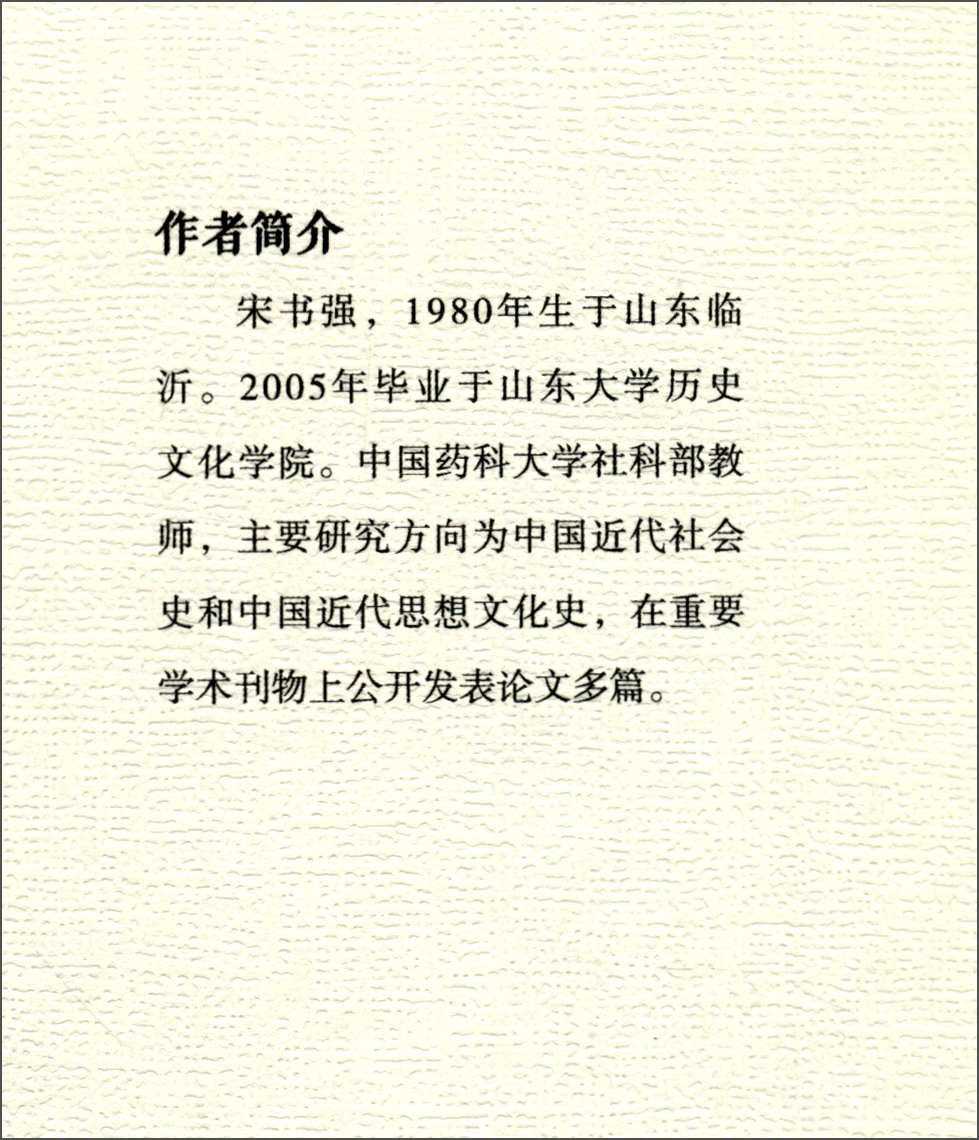 作者简介

宋书强，1980年生于山东临沂。2005年毕业于山东大学历史文化学院。中国药科大学社科部教师，主要研究方向为中国近代社会史和中国近代思想文化史，在重要学术刊物上公开发表论文多篇。